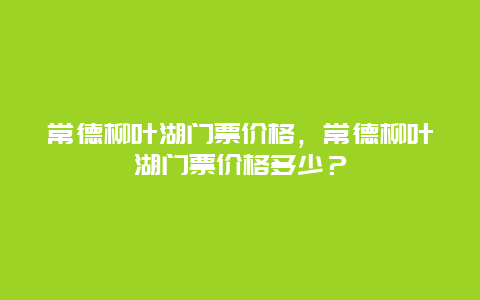 常德柳叶湖门票价格，常德柳叶湖门票价格多少？